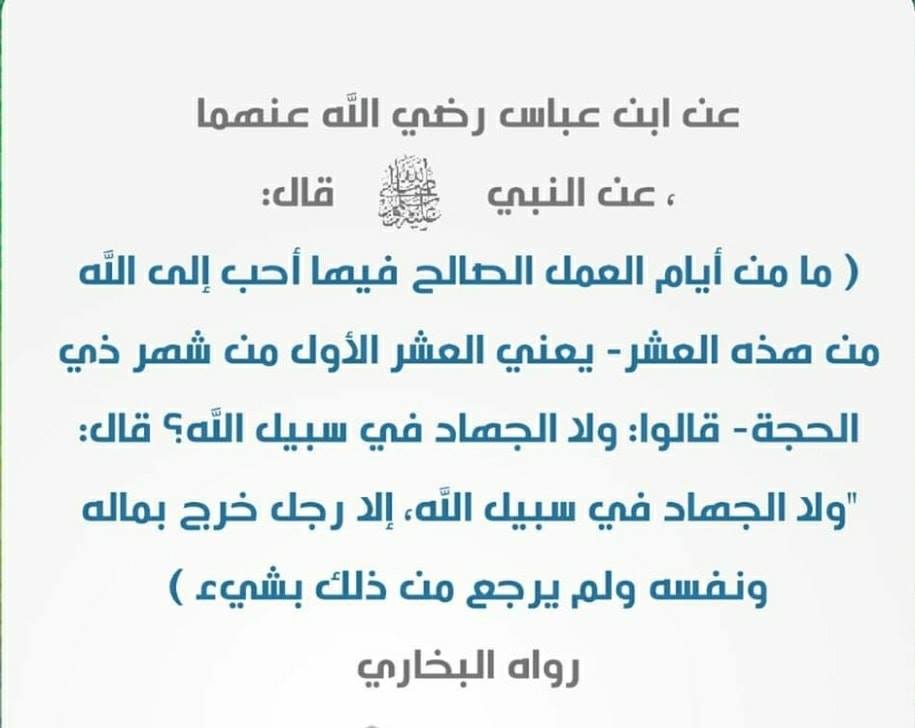 عن ابن عباس رضي الله عنهما

، عن النبي ﷺ قال:

( ما من أيام العمل الصالح فيها أحب إلى الله من هذه العشر- يعني العشر الأول من شهر ذي الحجة- قالوا: ولا الجهاد في سبيل الله؟ قال: "ولا الجهاد في سبيل الله، إلا رجل خرج بماله ونفسه ولم يرجع من ذلك بشيء )

رواه البخاري